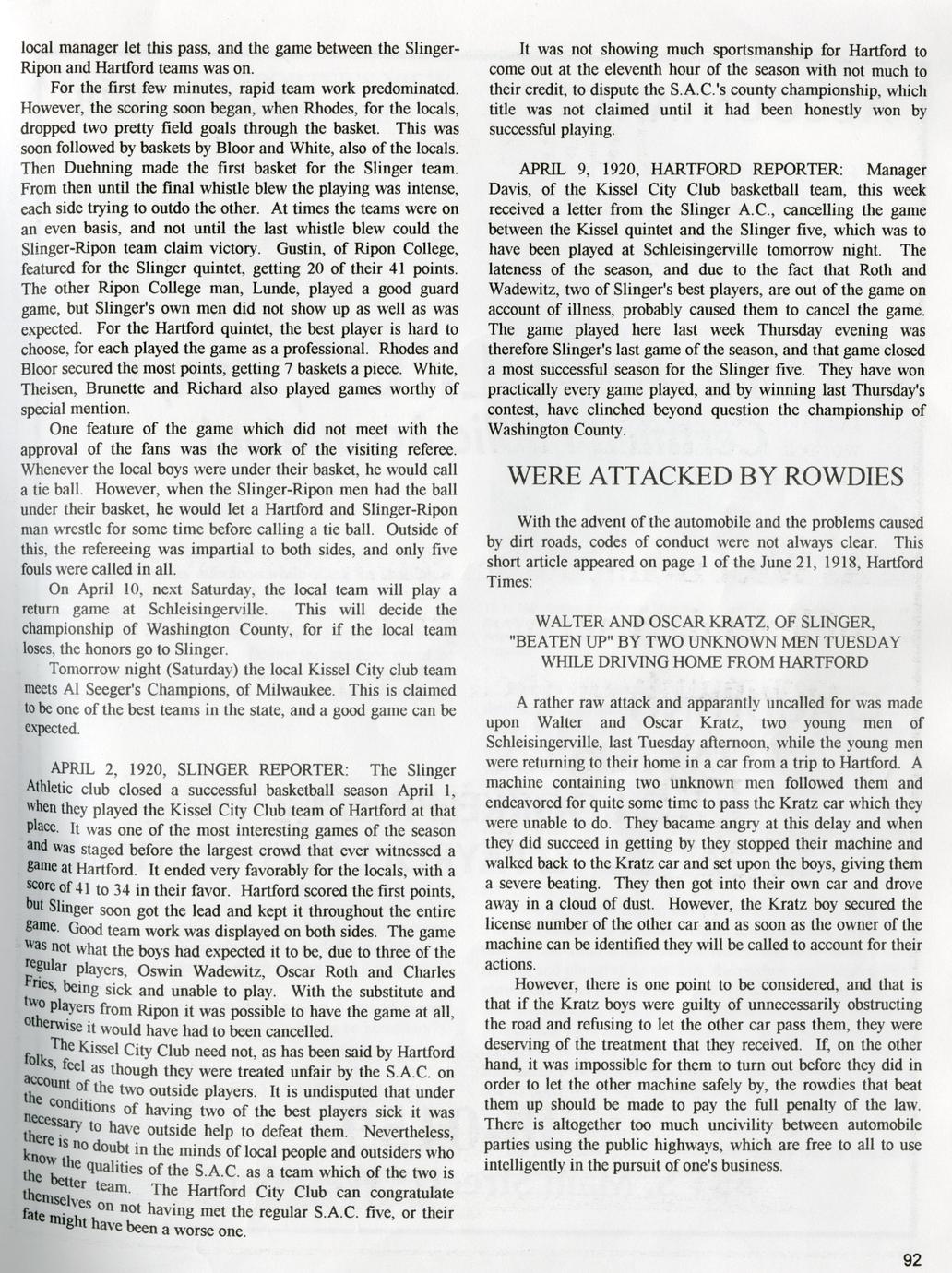 local manager let this pass, and the game between the Slinger-Ripon and Hartford teams was on.

For the first few minutes, rapid team work predominated. However, the scoring soon began, when Rhodes, for the locals, dropped two pretty field goals through the basket. This was soon followed by baskets by Bloor and White, also of the locals. Then Duehning made the first basket for the Slinger team. From then until the final whistle blew the playing was intense, each side trying to outdo the other. At times the teams were on an even basis, and not until the last whistle blew could the Slinger-Ripon team claim victory. Gustin, of Ripon College, featured for the Slinger quintet, getting 20 of their 41 points. The other Ripon College man, Lunde, played a good guard game, but Slinger's own men did not show up as well as was expected. For the Hartford quintet, the best player is hard to choose, for each played the game as a professional. Rhodes and Bloor secured the most points, getting 7 baskets a piece. White, Theisen, Brunette and Richard also played games worthy of special mention.

One feature of the game which did not meet with the approval of the fans was the work of the visiting referee. Whenever the local boys were under their basket, he would call a tie ball. However, when the Slinger-Ripon men had the ball under their basket, he would let a Hartford and Slinger-Ripon man wrestle for some time before calling a tie ball. Outside of this, the refereeing was impartial to both sides, and only five fouls were called in all.

On April 10, next Saturday, the local team will play a return game at Schleisingerville. This will decide the championship of Washington County, for if the local team loses, the honors go to Slinger.

Tomorrow night (Saturday) the local Kissel City club team meets Al Seeger's Champions, of Milwaukee. This is claimed to be one of the best teams in the state, and a good game can be expected.

APRIL 2, 1920, SLINGER REPORTER: The Slinger Athletic club closed a successful basketball season April 1, when they played the Kissel City Club team of Hartford at that place. It was one of the most interesting games of the season and was staged before the largest crowd that ever witnessed a game at Hartford. It ended very favorably for the locals, with a score of 41 to 34 in their favor. Hartford scored the first points, but Slinger soon got the lead and kept it throughout the entire game. Good team work was displayed on both sides. The game was not what the boys had expected it to be, due to three of the regular players, Oswin Wadewitz, Oscar Roth and Charles Fries, being sick and unable to play. With the substitute and two players from Ripon it was possible to have the game at all, otherwise it would have had to been cancelled.

The Kissel City Club need not, as has been said by Hartford folks, feel as though they were treated unfair by the S.A.C. on account of the two outside players. It is undisputed that under the conditions of having two of the best players sick it was necessary to have outside help to defeat them. Nevertheless, there is no doubt in the minds of local people and outsiders who know the qualities of the S.A.C. as a team which of the two is the better team. The Hartford City Club can congratulate themselves on not having met the regular S.A.C. five, or their fate might have been a worse one.

It was not showing much sportsmanship for Hartford to come out at the eleventh hour of the season with not much to their credit, to dispute the S.A.C.'s county championship, which title was not claimed until it had been honestly won by successful playing.

APRIL 9, 1920, HARTFORD REPORTER: Manager Davis, of the Kissel City Club basketball team, this week received a letter from the Slinger A.C., cancelling the game between the Kissel quintet and the Slinger five, which was to have been played at Schleisingerville tomorrow night. The lateness of the season, and due to the fact that Roth and Wadewitz, two of Slinger's best players, are out of the game on account of illness, probably caused them to cancel the game. The game played here last week Thursday evening was therefore Slinger's last game of the season, and that game closed a most successful season for the Slinger five. They have won practically every game played, and by winning last Thursday's contest, have clinched beyond question the championship of Washington County.

WERE ATTACKED BY ROWDIES

With the advent of the automobile and the problems caused by dirt roads, codes of conduct were not always clear. This short article appeared on page 1 of the June 21, 1918, Hartford Times:

WALTER AND OSCAR KRATZ, OF SLINGER, "BEATEN UP" BY TWO UNKNOWN MEN TUESDAY WHILE DRIVING HOME FROM HARTFORD

A rather raw attack and apparantly uncalled for was made upon Walter and Oscar Kratz, two young men of Schleisingerville, last Tuesday afternoon, while the young men were returning to their home in a car from a trip to Hartford. A machine containing two unknown men followed them and endeavored for quite some time to pass the Kratz car which they were unable to do. They bacame angry at this delay and when they did succeed in getting by they stopped their machine and walked back to the Kratz car and set upon the boys, giving them a severe beating. They then got into their own car and drove away in a cloud of dust. However, the Kratz boy secured the license number of the other car and as soon as the owner of the machine can be identified they will be called to account for their actions.

However, there is one point to be considered, and that is that if the Kratz boys were guilty of unnecessarily obstructing the road and refusing to let the other car pass them, they were deserving of the treatment that they received. If, on the other hand, it was impossible for them to turn out before they did in order to let the other machine safely by, the rowdies that beat them up should be made to pay the full penalty of the law. There is altogether too much uncivility between automobile parties using the public highways, which are free to all to use intelligently in the pursuit of one's business.

92